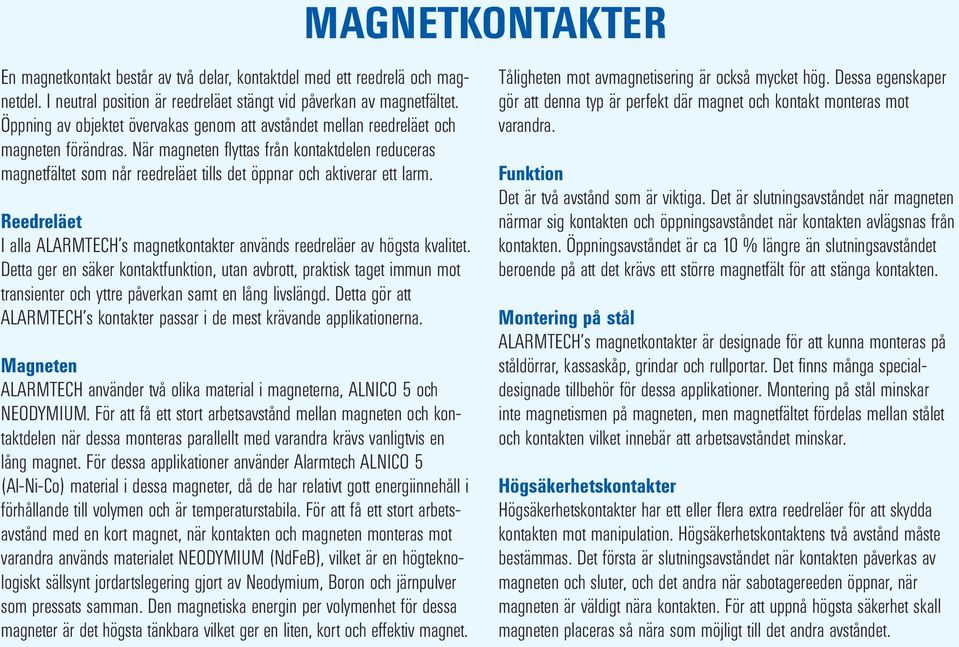 MAGNETKONTAKTER

En magnetkontakt består av två delar, kontaktdel med ett reedrelä och magnetdel. I neutral position är reedreläet stängt vid påverkan av magnetfältet. Öppning av objektet övervakas genom att avståndet mellan reedreläet och magneten förändras. När magneten flyttas från kontaktdelen reduceras magnetfältet som når reedreläet tills det öppnar och aktiverar ett larm.

Reedreläet
I alla ALARMTECH's magnetkontakter används reedreläer av högsta kvalitet. Detta ger en säker kontaktfunktion, utan avbrott, praktisk taget immun mot transienter och yttre påverkan samt en lång livslängd. Detta gör att ALARMTECH's kontakter passar i de mest krävande applikationerna.

Magneten
ALARMTECH använder två olika material i magneterna, ALNICO 5 och NEODYMIUM. För att få ett stort arbetsavstånd mellan magneten och kontaktdelen när dessa monteras parallellt med varandra krävs vanligtvis en lång magnet. För dessa applikationer använder Alarmtech ALNICO 5 (Al-Ni-Co) material i dessa magneter, då de har relativt gott energiinnehåll i förhållande till volymen och är temperaturstabila. För att få ett stort arbetsavstånd med en kort magnet, när kontakten och magneten monteras mot varandra används materialet NEODYMIUM (NdFeB), vilket är en högteknologiskt sällsynt jordartslegering gjort av Neodymium, Boron och järnpulver som pressats samman. Den magnetiska energin per volymenhet för dessa magneter är det högsta tänkbara vilket ger en liten, kort och effektiv magnet.

Tåligheten mot avmagnetisering är också mycket hög. Dessa egenskaper gör att denna typ är perfekt där magnet och kontakt monteras mot varandra.

Funktion
Det är två avstånd som är viktiga. Det är slutningsavståndet när magneten närmar sig kontakten och öppningsavståndet när kontakten avlägsnas från kontakten. Öppningsavståndet är ca 10 % längre än slutningsavståndet beroende på att det krävs ett större magnetfält för att stänga kontakten.

Montering på stål
ALARMTECH's magnetkontakter är designade för att kunna monteras på ståldörrar, kassaskåp, grindar och rullportar. Det finns många specialdesignade tillbehör för dessa applikationer. Montering på stål minskar inte magnetismen på magneten, men magnetfältet fördelas mellan stålet och kontakten vilket innebär att arbetsavståndet minskar.

Högsäkerhetskontakter
Högsäkerhetskontakter har ett eller flera extra reedreläer för att skydda kontakten mot manipulation. Högsäkerhetskontaktens två avstånd måste bestämmas. Det första är slutningsavståndet när kontakten påverkas av magneten och sluter, och det andra när sabotagereeden öppnar, när magneten är väldigt nära kontakten. För att uppnå högsta säkerhet skall magneten placeras så nära som möjligt till det andra avståndet.